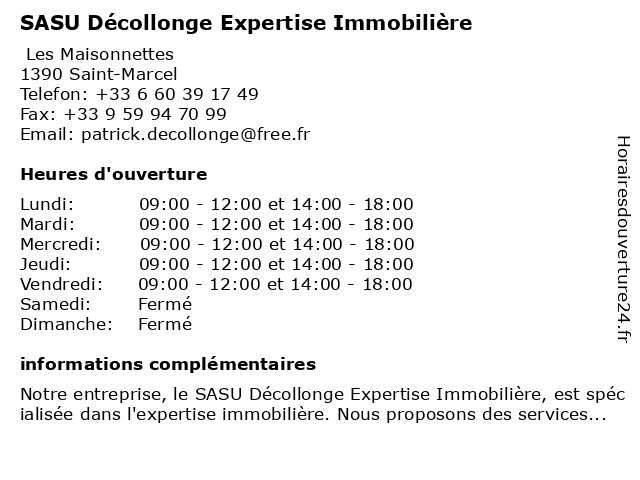 SASU Décollonge Expertise Immobilière

Les Maisonnettes
1390 Saint-Marcel
Telefon: +33 6 60 39 17 49
Fax: +33 9 59 94 70 99
Email: patrick.decollonge@free.fr

Heures d'ouverture

| | |
|---|---|
| Lundi: | 09:00 - 12:00 et 14:00 - 18:00 |
| Mardi: | 09:00 - 12:00 et 14:00 - 18:00 |
| Mercredi: | 09:00 - 12:00 et 14:00 - 18:00 |
| Jeudi: | 09:00 - 12:00 et 14:00 - 18:00 |
| Vendredi: | 09:00 - 12:00 et 14:00 - 18:00 |
| Samedi: | Fermé |
| Dimanche: | Fermé |

informations complémentaires

Notre entreprise, le SASU Décollonge Expertise Immobilière, est spécialisée dans l'expertise immobilière. Nous proposons des services...

Horairesdouverture24.fr